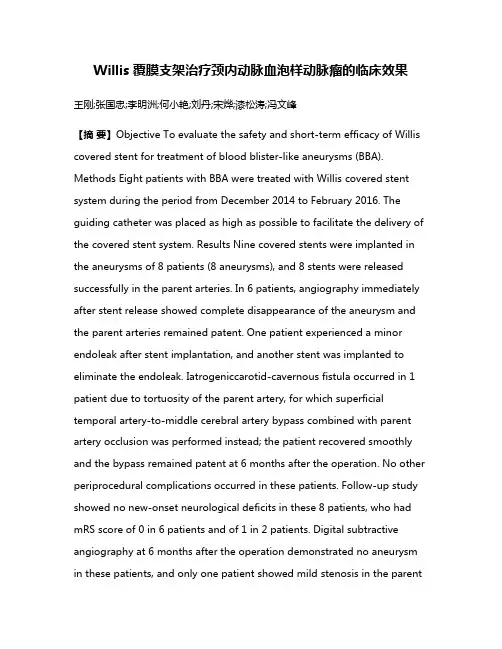 Willis 覆膜支架治疗颈内动脉血泡样动脉瘤的临床效果

王刚;张国忠;李明洲;何小艳;刘丹;宋烨;漆松涛;冯文峰

【摘 要】Objective To evaluate the safety and short-term efficacy of Willis covered stent for treatment of blood blister-like aneurysms (BBA). Methods Eight patients with BBA were treated with Willis covered stent system during the period from December 2014 to February 2016. The guiding catheter was placed as high as possible to facilitate the delivery of the covered stent system. Results Nine covered stents were implanted in the aneurysms of 8 patients (8 aneurysms), and 8 stents were released successfully in the parent arteries. In 6 patients, angiography immediately after stent release showed complete disappearance of the aneurysm and the parent arteries remained patent. One patient experienced a minor endoleak after stent implantation, and another stent was implanted to eliminate the endoleak. Iatrogeniccarotid-cavernous fistula occurred in 1 patient due to tortuosity of the parent artery, for which superficial temporal artery-to-middle cerebral artery bypass combined with parent artery occlusion was performed instead; the patient recovered smoothly and the bypass remained patent at 6 months after the operation. No other periprocedural complications occurred in these patients. Follow-up study showed no new-onset neurological deficits in these 8 patients, who had mRS score of 0 in 6 patients and of 1 in 2 patients. Digital subtractive angiography at 6 months after the operation demonstrated no aneurysm in these patients, and only one patient showed mild stenosis in the parent